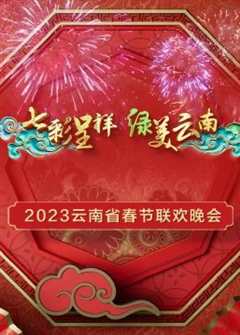 七彩呈祥 绿美云南

2023云南省春节联欢晚会